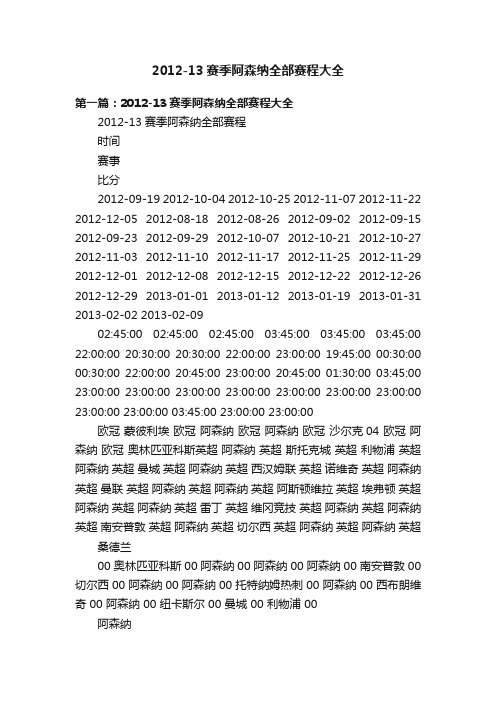 2012-13 赛季阿森纳全部赛程大全

第一篇：2012-13 赛季阿森纳全部赛程大全

2012-13 赛季阿森纳全部赛程

时间

赛事

比分

2012-09-19 2012-10-04 2012-10-25 2012-11-07 2012-11-22 2012-12-05 2012-08-18 2012-08-26 2012-09-02 2012-09-15 2012-09-23 2012-09-29 2012-10-07 2012-10-21 2012-10-27 2012-11-03 2012-11-10 2012-11-17 2012-11-25 2012-11-29 2012-12-01 2012-12-08 2012-12-15 2012-12-22 2012-12-26 2012-12-29 2013-01-01 2013-01-12 2013-01-19 2013-01-31 2013-02-02 2013-02-09

02:45:00 02:45:00 02:45:00 03:45:00 03:45:00 03:45:00 22:00:00 20:30:00 20:30:00 22:00:00 23:00:00 19:45:00 00:30:00 00:30:00 22:00:00 20:45:00 23:00:00 20:45:00 01:30:00 03:45:00 23:00:00 23:00:00 23:00:00 23:00:00 23:00:00 23:00:00 23:00:00 23:00:00 23:00:00 03:45:00 23:00:00 23:00:00

欧冠 蒙彼利埃 欧冠 阿森纳 欧冠 阿森纳 欧冠 沙尔克 04 欧冠 阿森纳 欧冠 奥林匹亚科斯英超 阿森纳 英超 斯托克城 英超 利物浦 英超 阿森纳 英超 曼城 英超 阿森纳 英超 西汉姆联 英超 诺维奇 英超 阿森纳 英超 曼联 英超 阿森纳 英超 阿森纳 英超 阿斯顿维拉 英超 埃弗顿 英超 阿森纳 英超 阿森纳 英超 雷丁 英超 维冈竞技 英超 阿森纳 英超 阿森纳 英超 南安普敦 英超 阿森纳 英超 切尔西 英超 阿森纳 英超 阿森纳 英超 桑德兰

00 奥林匹亚科斯 00 阿森纳 00 阿森纳 00 阿森纳 00 南安普敦 00 切尔西 00 阿森纳 00 阿森纳 00 托特纳姆热刺 00 阿森纳 00 西布朗维奇 00 阿森纳 00 纽卡斯尔 00 曼城 00 利物浦 00

阿森纳